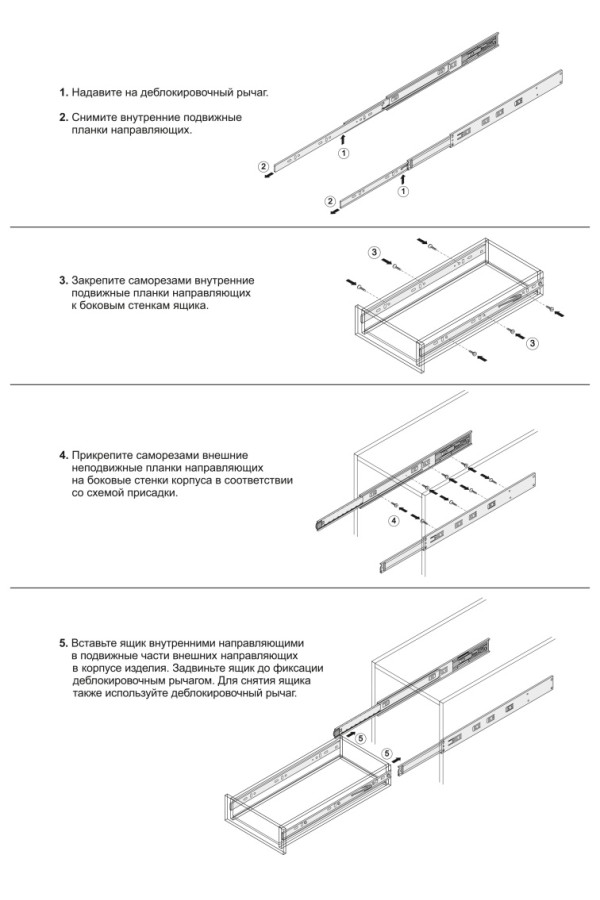 1. Надавите на деблокировочный рычаг.

2. Снимите внутренние подвижные планки направляющих.

2

1

1

2

3. Закрепите саморезами внутренние подвижные планки направляющих к боковым стенкам ящика.

3

3

4. Прикрепите саморезами внешние неподвижные планки направляющих на боковые стенки корпуса в соответствии со схемой присадки.

4

5. Вставьте ящик внутренними направляющими в подвижные части внешних направляющих в корпусе изделия. Задвиньте ящик до фиксации деблокировочным рычагом. Для снятия ящика также используйте деблокировочный рычаг.

5

5